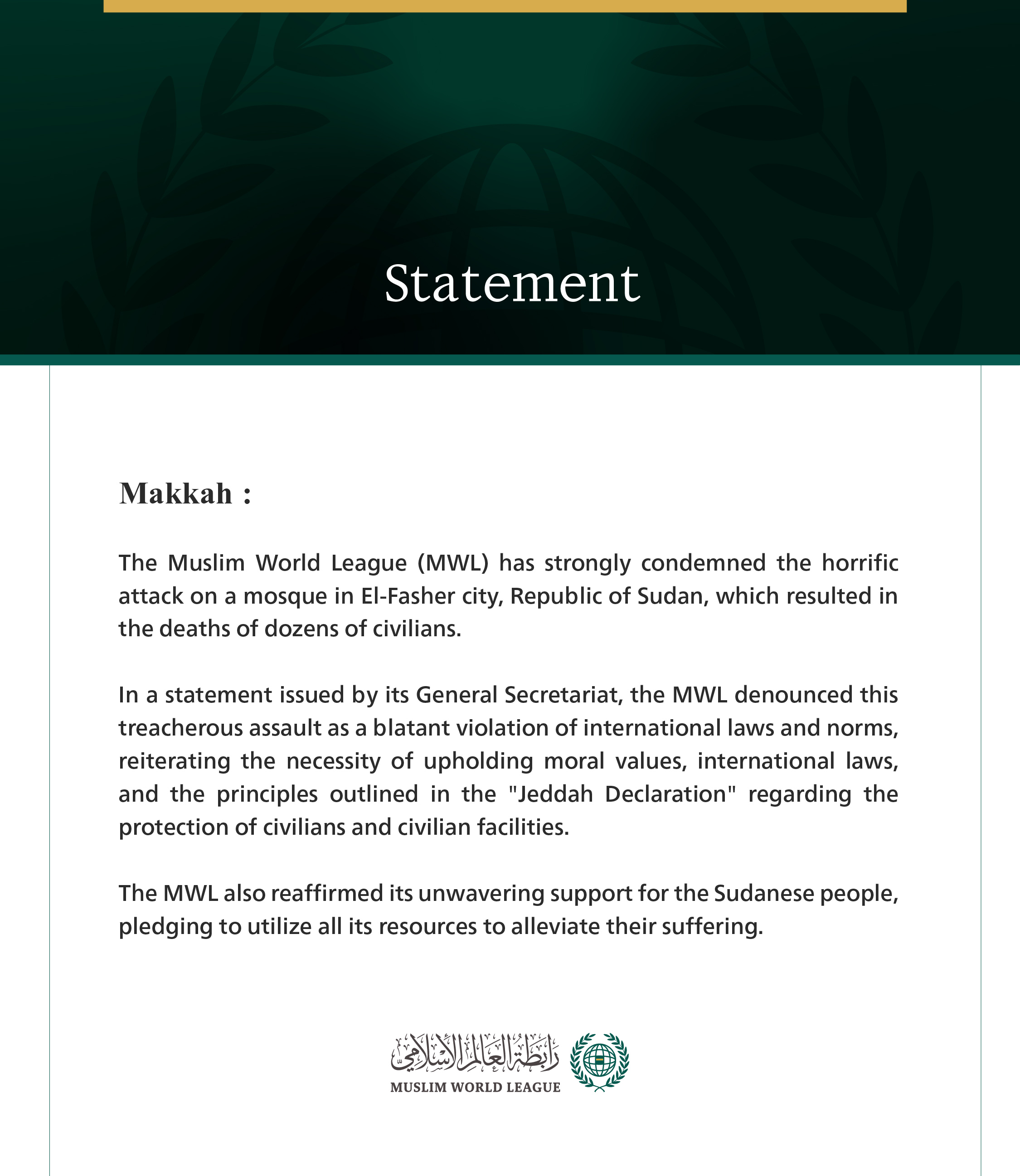 Statement

Makkah :

The Muslim World League (MWL) has strongly condemned the horrific attack on a mosque in El-Fasher city, Republic of Sudan, which resulted in the deaths of dozens of civilians.

In a statement issued by its General Secretariat, the MWL denounced this treacherous assault as a blatant violation of international laws and norms, reiterating the necessity of upholding moral values, international laws, and the principles outlined in the "Jeddah Declaration" regarding the protection of civilians and civilian facilities.

The MWL also reaffirmed its unwavering support for the Sudanese people, pledging to utilize all its resources to alleviate their suffering.

رابطة العالم الإسلامي
MUSLIM WORLD LEAGUE